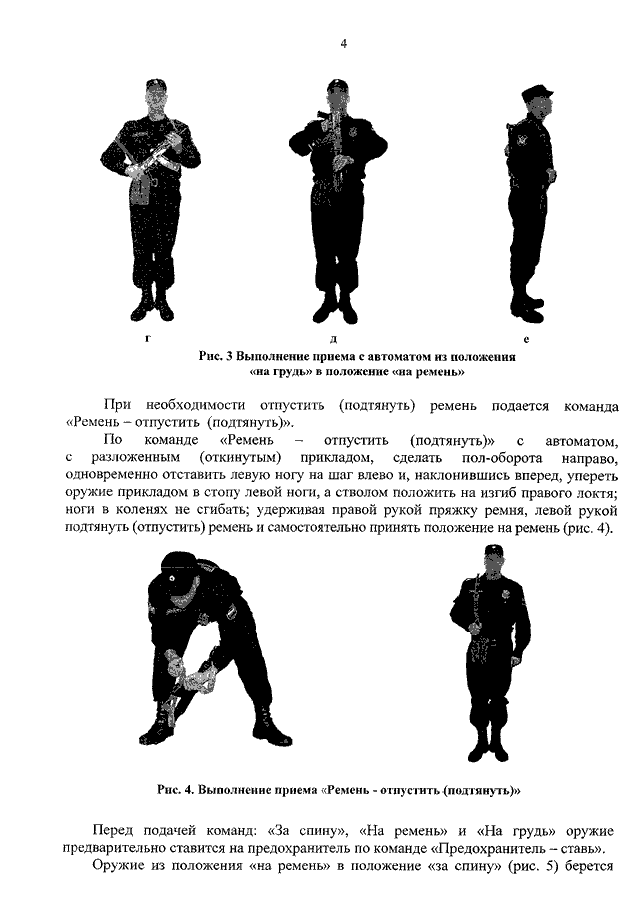 4

г

д

е

Рис. 3 Выполнение приема с автоматом из положения «на грудь» в положение «на ремень»

При необходимости отпустить (подтянуть) ремень подается команда «Ремень – отпустить (подтянуть)».

По команде «Ремень – отпустить (подтянуть)» с автоматом, с разложенным (откинутым) прикладом, сделать пол-оборота направо, одновременно отставить левую ногу на шаг влево и, наклонившись вперед, упереть оружие прикладом в стопу левой ноги, а стволом положить на изгиб правого локтя; ноги в коленях не сгибать; удерживая правой рукой пряжку ремня, левой рукой подтянуть (отпустить) ремень и самостоятельно принять положение на ремень (рис. 4).

Рис. 4. Выполнение приема «Ремень - отпустить (подтянуть)»

Перед подачей команд: «За спину», «На ремень» и «На грудь» оружие предварительно ставится на предохранитель по команде «Предохранитель – ставь».

Оружие из положения «на ремень» в положение «за спину» (рис. 5) берется